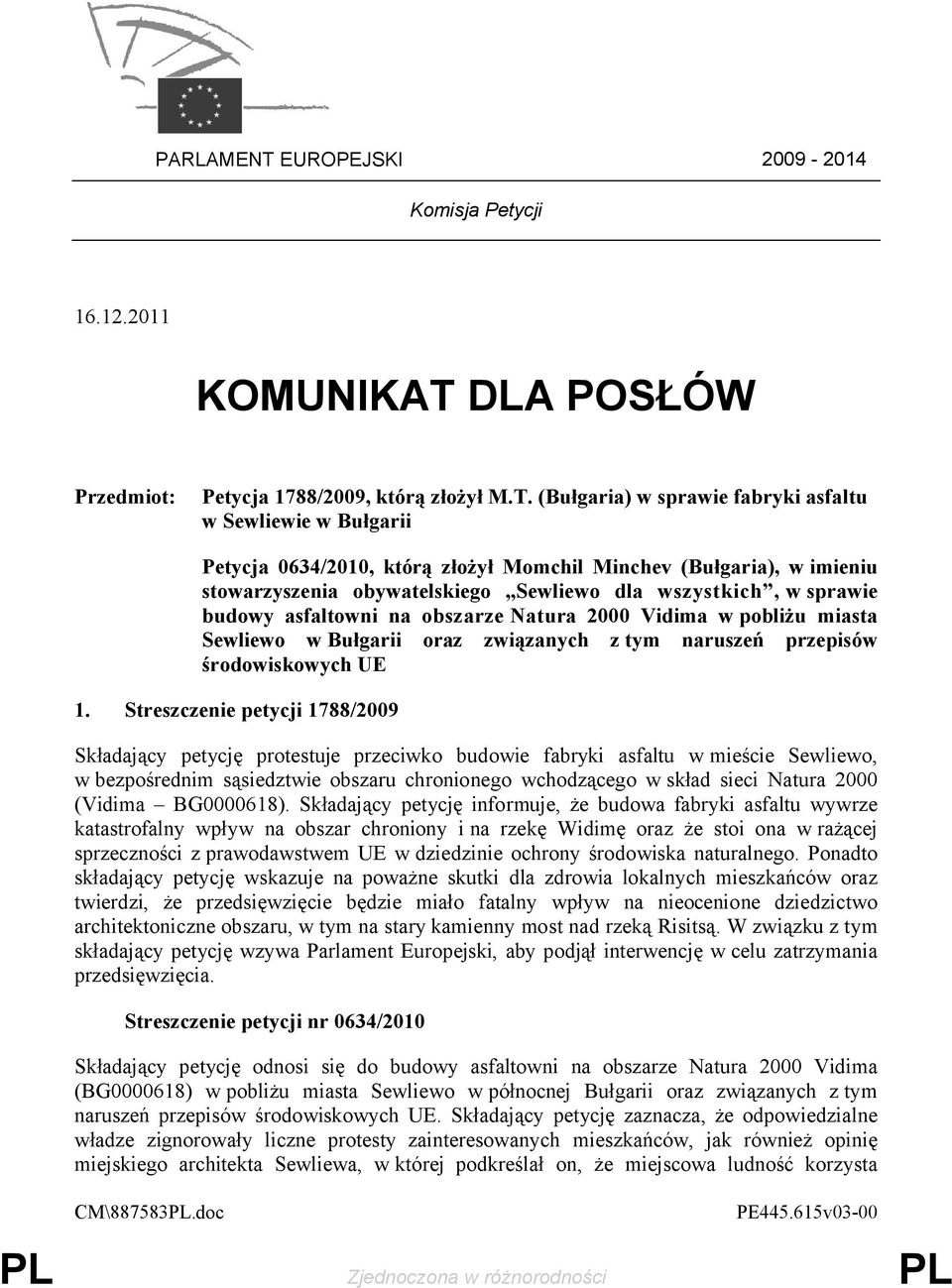 PARLAMENT EUROPEJSKI 2009 - 2014

Komisja Petycji

16.12.2011

KOMUNIKAT DLA POSŁÓW

Przedmiot: Petycja 1788/2009, którą złożył M.T. (Bułgaria) w sprawie fabryki asfaltu w Sewliewie w Bułgarii

Petycja 0634/2010, którą złożył Momchil Minchev (Bułgaria), w imieniu stowarzyszenia obywatelskiego „Sewliewo dla wszystkich”, w sprawie budowy asfaltowni na obszarze Natura 2000 Vidima w pobliżu miasta Sewliewo w Bułgarii oraz związanych z tym naruszeń przepisów środowiskowych UE

1. Streszczenie petycji 1788/2009

Składający petycję protestuje przeciwko budowie fabryki asfaltu w mieście Sewliewo, w bezpośrednim sąsiedztwie obszaru chronionego wchodzącego w skład sieci Natura 2000 (Vidima – BG0000618). Składający petycję informuje, że budowa fabryki asfaltu wywrze katastrofalny wpływ na obszar chroniony i na rzekę Widimę oraz że stoi ona w rażącej sprzeczności z prawodawstwem UE w dziedzinie ochrony środowiska naturalnego. Ponadto składający petycję wskazuje na poważne skutki dla zdrowia lokalnych mieszkańców oraz twierdzi, że przedsięwzięcie będzie miało fatalny wpływ na nieocenione dziedzictwo architektoniczne obszaru, w tym na stary kamienny most nad rzeką Risitsą. W związku z tym składający petycję wzywa Parlament Europejski, aby podjął interwencję w celu zatrzymania przedsięwzięcia.

Streszczenie petycji nr 0634/2010

Składający petycję odnosi się do budowy asfaltowni na obszarze Natura 2000 Vidima (BG0000618) w pobliżu miasta Sewliewo w północnej Bułgarii oraz związanych z tym naruszeń przepisów środowiskowych UE. Składający petycję zaznacza, że odpowiedzialne władze zignorowały liczne protesty zainteresowanych mieszkańców, jak również opinię miejskiego architekta Sewliewa, w której podkreślał on, że miejscowa ludność korzysta

CM\887583PL.doc PE445.615v03-00

PL Zjednoczona w różnorodności PL